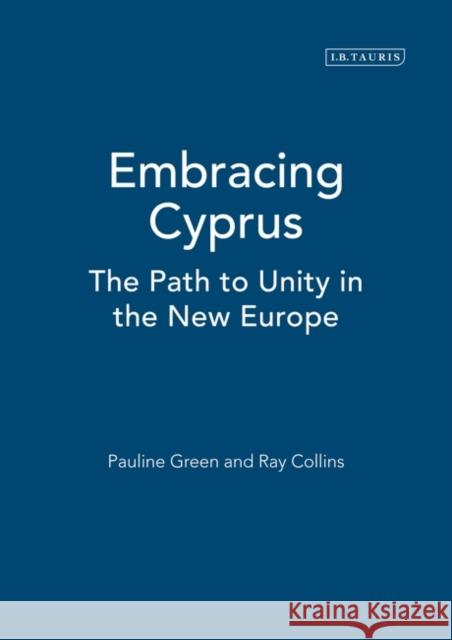 I.B.TAURIS

Embracing Cyprus

The Path to Unity in the New Europe

Pauline Green and Ray Collins